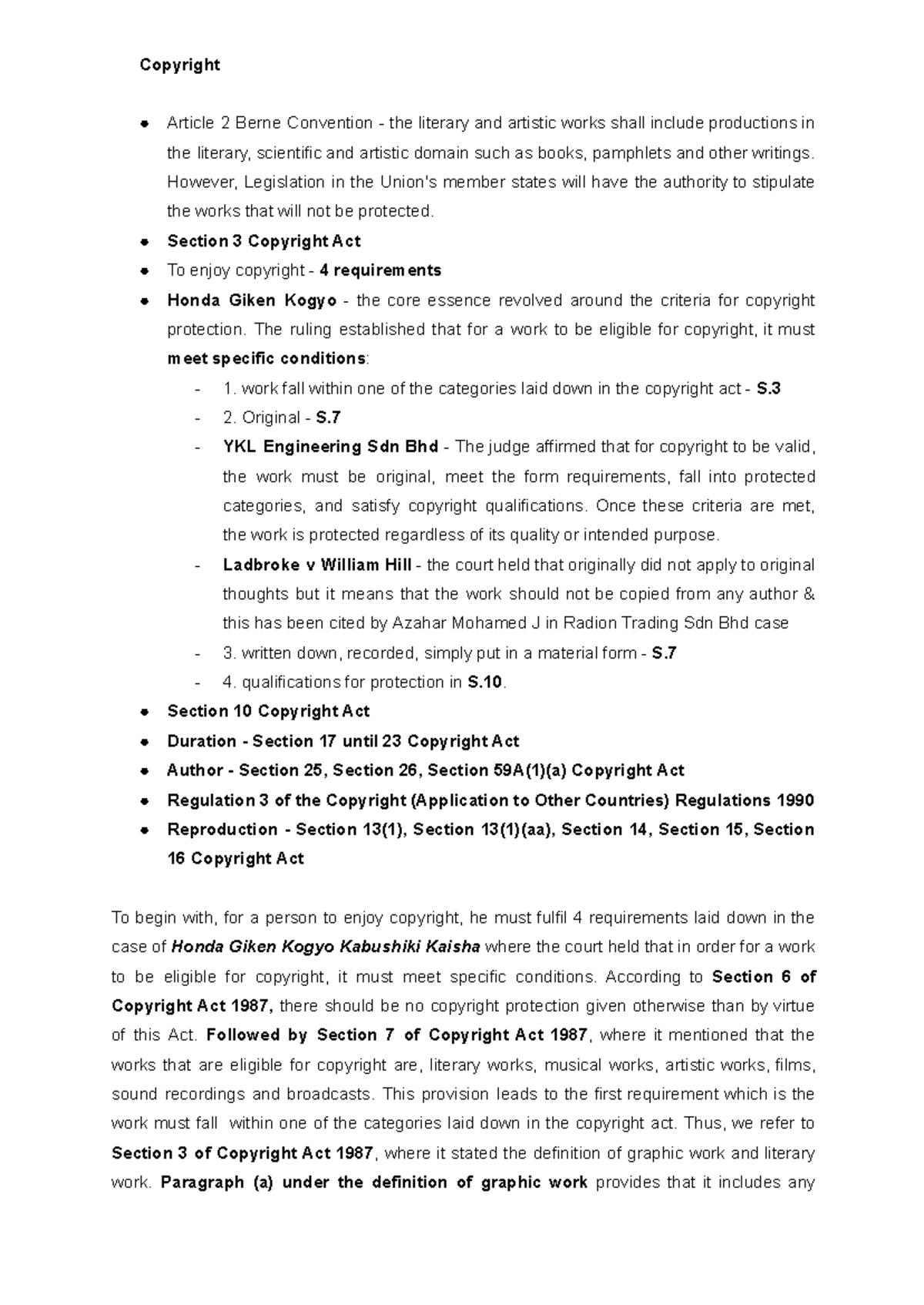 Copyright

• Article 2 Berne Convention - the literary and artistic works shall include productions in the literary, scientific and artistic domain such as books, pamphlets and other writings. However, Legislation in the Union's member states will have the authority to stipulate the works that will not be protected.
• Section 3 Copyright Act
• To enjoy copyright - 4 requirements
• Honda Giken Kogyo - the core essence revolved around the criteria for copyright protection. The ruling established that for a work to be eligible for copyright, it must meet specific conditions:
- 1. work fall within one of the categories laid down in the copyright act - S.3
- 2. Original - S.7
- YKL Engineering Sdn Bhd - The judge affirmed that for copyright to be valid, the work must be original, meet the form requirements, fall into protected categories, and satisfy copyright qualifications. Once these criteria are met, the work is protected regardless of its quality or intended purpose.
- Ladbroke v William Hill - the court held that originally did not apply to original thoughts but it means that the work should not be copied from any author & this has been cited by Azahar Mohamed J in Radion Trading Sdn Bhd case
- 3. written down, recorded, simply put in a material form - S.7
- 4. qualifications for protection in S.10.
• Section 10 Copyright Act
• Duration - Section 17 until 23 Copyright Act
• Author - Section 25, Section 26, Section 59A(1)(a) Copyright Act
• Regulation 3 of the Copyright (Application to Other Countries) Regulations 1990
• Reproduction - Section 13(1), Section 13(1)(aa), Section 14, Section 15, Section 16 Copyright Act

To begin with, for a person to enjoy copyright, he must fulfil 4 requirements laid down in the case of Honda Giken Kogyo Kabushiki Kaisha where the court held that in order for a work to be eligible for copyright, it must meet specific conditions. According to Section 6 of Copyright Act 1987, there should be no copyright protection given otherwise than by virtue of this Act. Followed by Section 7 of Copyright Act 1987, where it mentioned that the works that are eligible for copyright are, literary works, musical works, artistic works, films, sound recordings and broadcasts. This provision leads to the first requirement which is the work must fall within one of the categories laid down in the copyright act. Thus, we refer to Section 3 of Copyright Act 1987, where it stated the definition of graphic work and literary work. Paragraph (a) under the definition of graphic work provides that it includes any